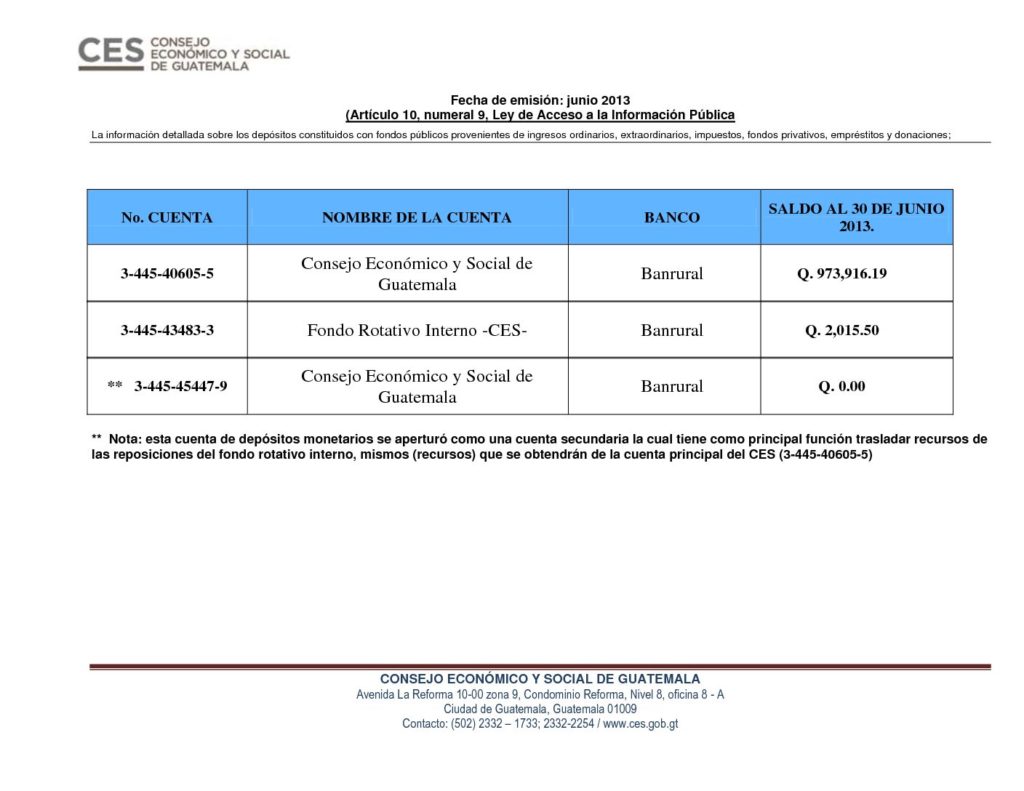 CES CONSEJO ECONÓMICO Y SOCIAL DE GUATEMALA

Fecha de emisión: junio 2013
(Artículo 10, numeral 9, Ley de Acceso a la Información Pública

La información detallada sobre los depósitos constituidos con fondos públicos provenientes de ingresos ordinarios, extraordinarios, impuestos, fondos privativos, empréstitos y donaciones;

| No. CUENTA | NOMBRE DE LA CUENTA | BANCO | SALDO AL 30 DE JUNIO 2013. |
|---|---|---|---|
| 3-445-40605-5 | Consejo Económico y Social de Guatemala | Banrural | Q. 973,916.19 |
| 3-445-43483-3 | Fondo Rotativo Interno -CES- | Banrural | Q. 2,015.50 |
| ** 3-445-45447-9 | Consejo Económico y Social de Guatemala | Banrural | Q. 0.00 |

** Nota: esta cuenta de depósitos monetarios se aperturó como una cuenta secundaria la cual tiene como principal función trasladar recursos de las reposiciones del fondo rotativo interno, mismos (recursos) que se obtendrán de la cuenta principal del CES (3-445-40605-5)

CONSEJO ECONÓMICO Y SOCIAL DE GUATEMALA
Avenida La Reforma 10-00 zona 9, Condominio Reforma, Nivel 8, oficina 8 - A
Ciudad de Guatemala, Guatemala 01009
Contacto: (502) 2332 – 1733; 2332-2254 / www.ces.gob.gt